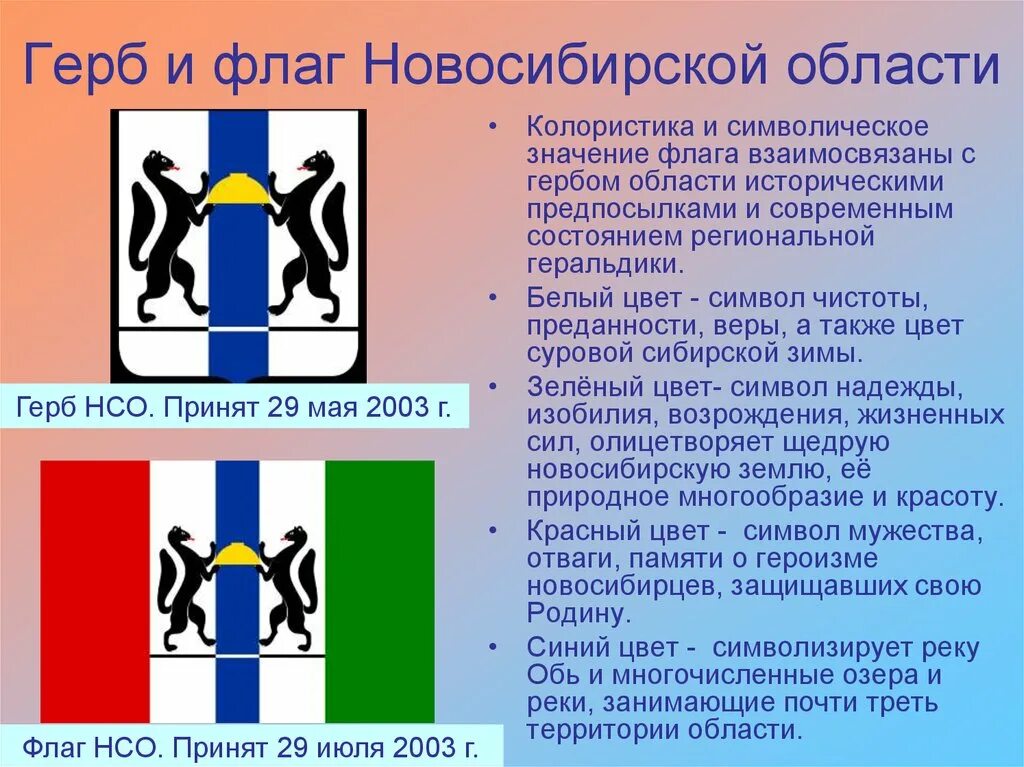 Герб и флаг Новосибирской области

Герб НСО. Принят 29 мая 2003 г.

Флаг НСО. Принят 29 июля 2003 г.

• Колористика и символическое значение флага взаимосвязаны с гербом области историческими предпосылками и современным состоянием региональной геральдики.
• Белый цвет - символ чистоты, преданности, веры, а также цвет суровой сибирской зимы.
• Зелёный цвет- символ надежды, изобилия, возрождения, жизненных сил, олицетворяет щедрую новосибирскую землю, её природное многообразие и красоту.
• Красный цвет - символ мужества, отваги, памяти о героизме новосибирцев, защищавших свою Родину.
• Синий цвет - символизирует реку Обь и многочисленные озера и реки, занимающие почти треть территории области.